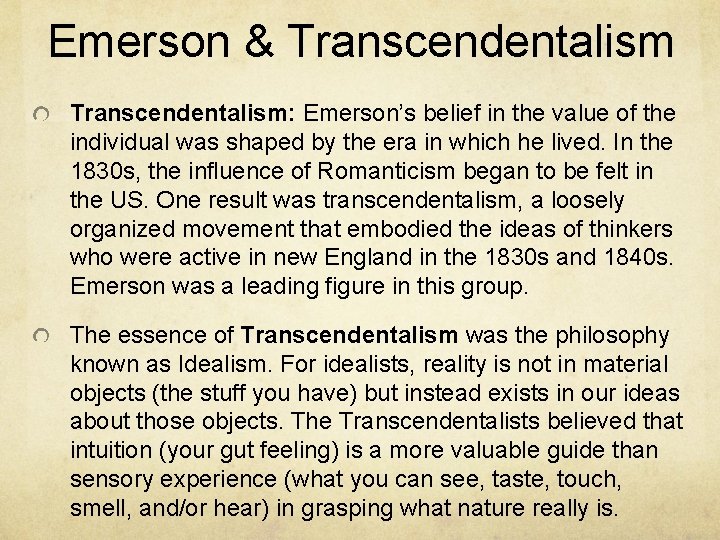 Emerson & Transcendentalism

Transcendentalism: Emerson's belief in the value of the individual was shaped by the era in which he lived. In the 1830s, the influence of Romanticism began to be felt in the US. One result was transcendentalism, a loosely organized movement that embodied the ideas of thinkers who were active in new England in the 1830s and 1840s. Emerson was a leading figure in this group.

The essence of Transcendentalism was the philosophy known as Idealism. For idealists, reality is not in material objects (the stuff you have) but instead exists in our ideas about those objects. The Transcendentalists believed that intuition (your gut feeling) is a more valuable guide than sensory experience (what you can see, taste, touch, smell, and/or hear) in grasping what nature really is.